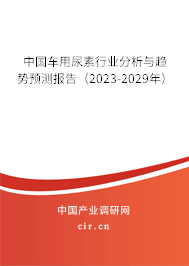 中国车用尿素行业分析与趋势预测报告（2023-2029年）

中国产业调研网
cir.cn